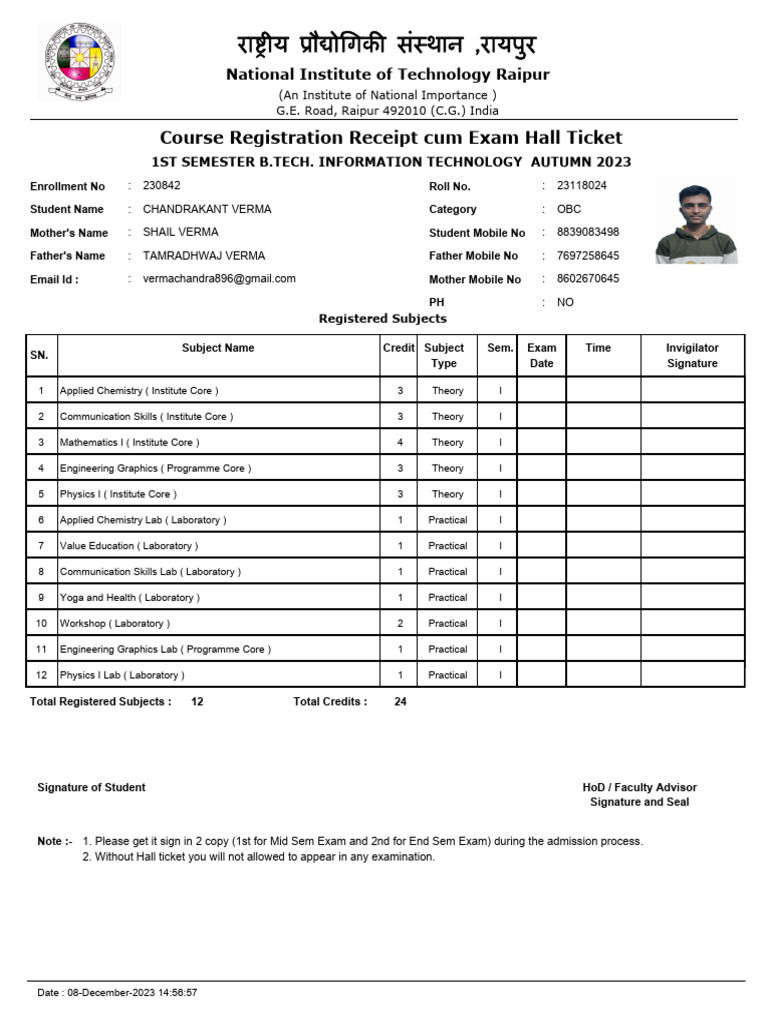 राष्ट्रीय प्रौद्योगिकी संस्थान ,रायपुर
National Institute of Technology Raipur
(An Institute of National Importance )
G.E. Road, Raipur 492010 (C.G.) India

Course Registration Receipt cum Exam Hall Ticket
1ST SEMESTER B.TECH. INFORMATION TECHNOLOGY AUTUMN 2023

Enrollment No : 230842
Student Name : CHANDRAKANT VERMA
Mother's Name : SHAIL VERMA
Father's Name : TAMRADHWAJ VERMA
Email Id : : vermachandra896@gmail.com

Roll No. : 23118024
Category : OBC
Student Mobile No : 8839083498
Father Mobile No : 7697258645
Mother Mobile No : 8602670645
PH : NO

Registered Subjects

| SN. | Subject Name | Credit | Subject Type | Sem. | Exam Date | Time | Invigilator Signature |
|---|---|---|---|---|---|---|---|
| 1 | Applied Chemistry ( Institute Core ) | 3 | Theory | I | | | |
| 2 | Communication Skills ( Institute Core ) | 3 | Theory | I | | | |
| 3 | Mathematics I ( Institute Core ) | 4 | Theory | I | | | |
| 4 | Engineering Graphics ( Programme Core ) | 3 | Theory | I | | | |
| 5 | Physics I ( Institute Core ) | 3 | Theory | I | | | |
| 6 | Applied Chemistry Lab ( Laboratory ) | 1 | Practical | I | | | |
| 7 | Value Education ( Laboratory ) | 1 | Practical | I | | | |
| 8 | Communication Skills Lab ( Laboratory ) | 1 | Practical | I | | | |
| 9 | Yoga and Health ( Laboratory ) | 1 | Practical | I | | | |
| 10 | Workshop ( Laboratory ) | 2 | Practical | I | | | |
| 11 | Engineering Graphics Lab ( Programme Core ) | 1 | Practical | I | | | |
| 12 | Physics I Lab ( Laboratory ) | 1 | Practical | I | | | |

Total Registered Subjects : 12 Total Credits : 24

Signature of Student

HoD / Faculty Advisor
Signature and Seal

Note :- 1. Please get it sign in 2 copy (1st for Mid Sem Exam and 2nd for End Sem Exam) during the admission process.
2. Without Hall ticket you will not allowed to appear in any examination.

Date : 08-December-2023 14:56:57